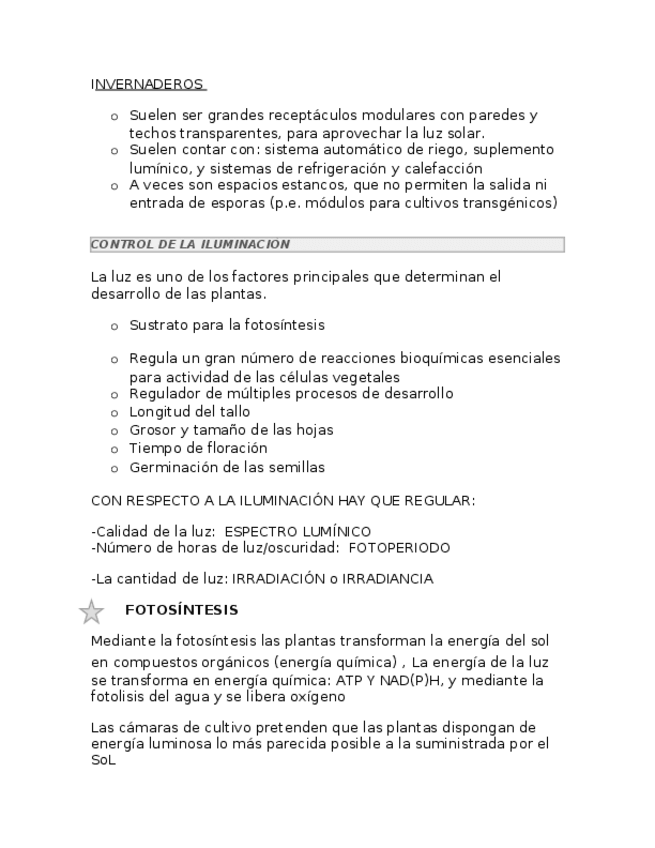 INVERNADEROS

o Suelen ser grandes receptáculos modulares con paredes y techos transparentes, para aprovechar la luz solar.
o Suelen contar con: sistema automático de riego, suplemento lumínico, y sistemas de refrigeración y calefacción
o A veces son espacios estancos, que no permiten la salida ni entrada de esporas (p.e. módulos para cultivos transgénicos)

CONTROL DE LA ILUMINACION

La luz es uno de los factores principales que determinan el desarrollo de las plantas.

o Sustrato para la fotosíntesis

o Regula un gran número de reacciones bioquímicas esenciales para actividad de las células vegetales
o Regulador de múltiples procesos de desarrollo
o Longitud del tallo
o Grosor y tamaño de las hojas
o Tiempo de floración
o Germinación de las semillas

CON RESPECTO A LA ILUMINACIÓN HAY QUE REGULAR:

-Calidad de la luz: ESPECTRO LUMÍNICO
-Número de horas de luz/oscuridad: FOTOPERIODO

-La cantidad de luz: IRRADIACIÓN o IRRADIANCIA

FOTOSÍNTESIS

Mediante la fotosíntesis las plantas transforman la energía del sol en compuestos orgánicos (energía química) , La energía de la luz se transforma en energía química: ATP Y NAD(P)H, y mediante la fotolisis del agua y se libera oxígeno

Las cámaras de cultivo pretenden que las plantas dispongan de energía luminosa lo más parecida posible a la suministrada por el SoL